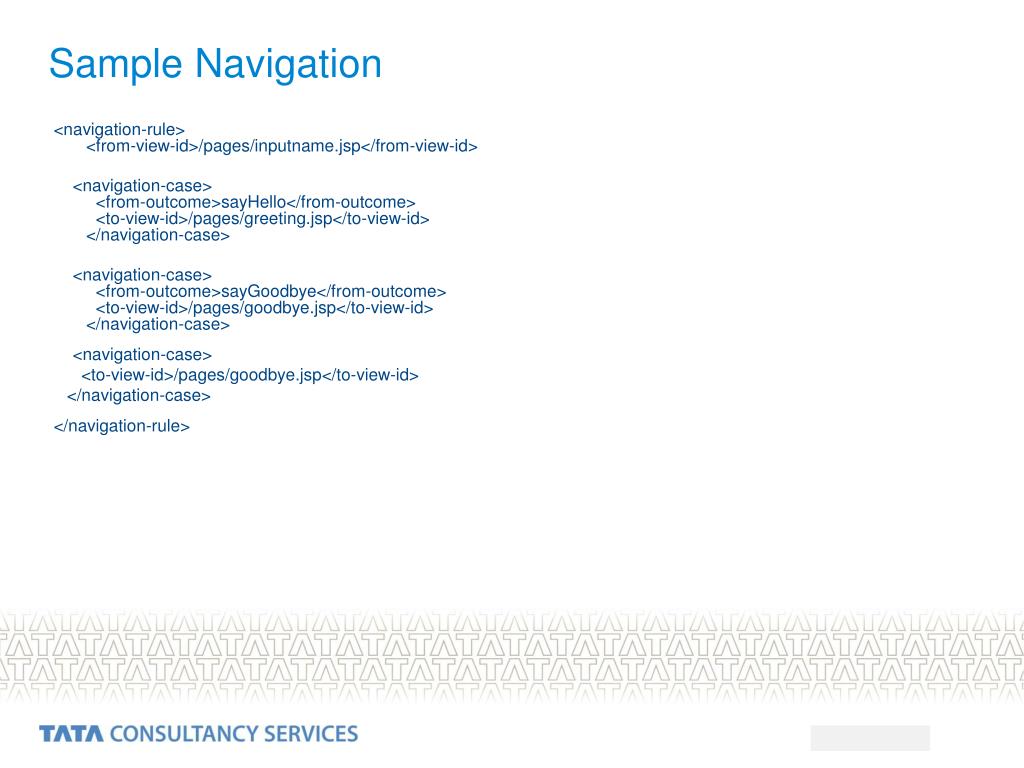 Sample Navigation

<navigation-rule>
<from-view-id>/pages/inputname.jsp</from-view-id>

<navigation-case>
<from-outcome>sayHello</from-outcome>
<to-view-id>/pages/greeting.jsp</to-view-id>
</navigation-case>

<navigation-case>
<from-outcome>sayGoodbye</from-outcome>
<to-view-id>/pages/goodbye.jsp</to-view-id>
</navigation-case>

<navigation-case>
<to-view-id>/pages/goodbye.jsp</to-view-id>
</navigation-case>

</navigation-rule>

TATA CONSULTANCY SERVICES